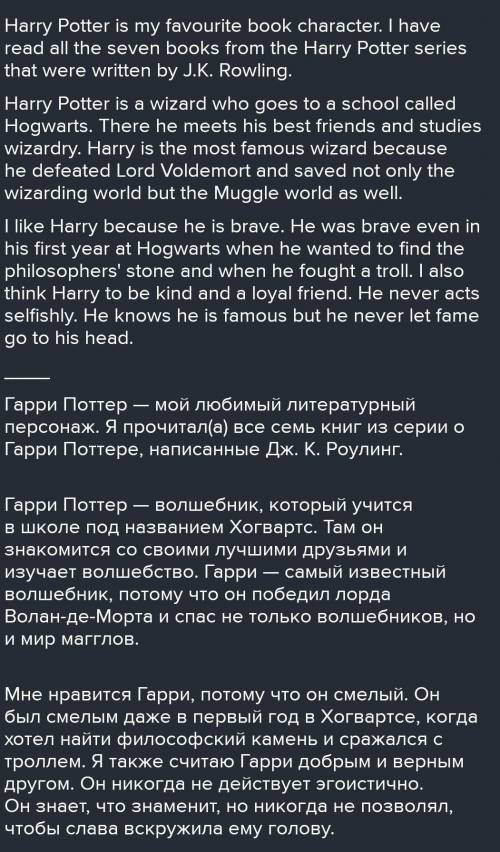 Harry Potter is my favourite book character. I have read all the seven books from the Harry Potter series that were written by J.K. Rowling.

Harry Potter is a wizard who goes to a school called Hogwarts. There he meets his best friends and studies wizardry. Harry is the most famous wizard because he defeated Lord Voldemort and saved not only the wizarding world but the Muggle world as well.

I like Harry because he is brave. He was brave even in his first year at Hogwarts when he wanted to find the philosophers' stone and when he fought a troll. I also think Harry to be kind and a loyal friend. He never acts selfishly. He knows he is famous but he never let fame go to his head.

_____

Гарри Поттер — мой любимый литературный персонаж. Я прочитал(а) все семь книг из серии о Гарри Поттере, написанные Дж. К. Роулинг.

Гарри Поттер — волшебник, который учится в школе под названием Хогвартс. Там он знакомится со своими лучшими друзьями и изучает волшебство. Гарри — самый известный волшебник, потому что он победил лорда Волан-де-Морта и спас не только волшебников, но и мир магглов.

Мне нравится Гарри, потому что он смелый. Он был смелым даже в первый год в Хогвартсе, когда хотел найти философский камень и сражался с троллем. Я также считаю Гарри добрым и верным другом. Он никогда не действует эгоистично. Он знает, что знаменит, но никогда не позволял, чтобы слава вскружила ему голову.